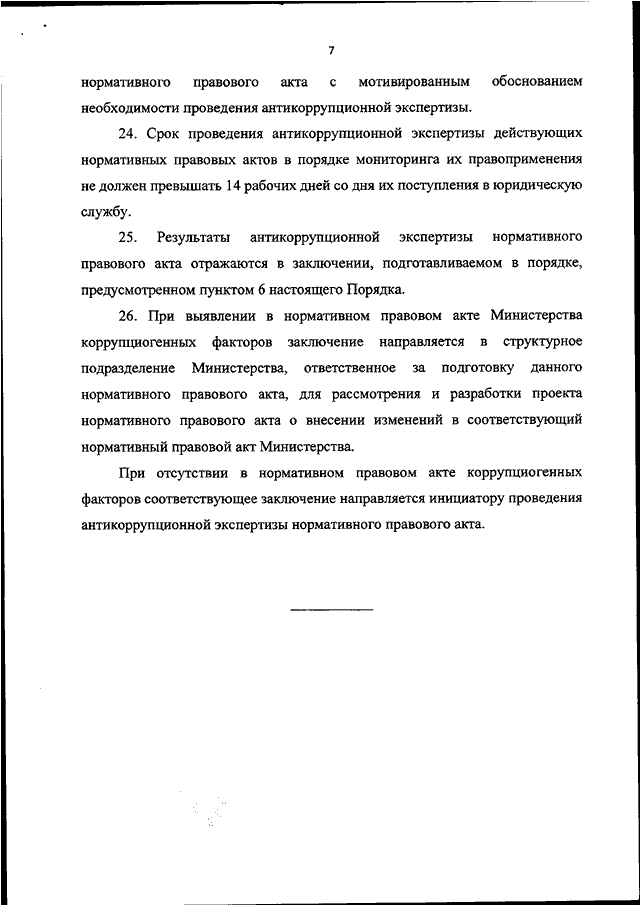 7

нормативного правового акта с мотивированным обоснованием необходимости проведения антикоррупционной экспертизы.

24. Срок проведения антикоррупционной экспертизы действующих нормативных правовых актов в порядке мониторинга их правоприменения не должен превышать 14 рабочих дней со дня их поступления в юридическую службу.

25. Результаты антикоррупционной экспертизы нормативного правового акта отражаются в заключении, подготавливаемом в порядке, предусмотренном пунктом 6 настоящего Порядка.

26. При выявлении в нормативном правовом акте Министерства коррупциогенных факторов заключение направляется в структурное подразделение Министерства, ответственное за подготовку данного нормативного правового акта, для рассмотрения и разработки проекта нормативного правового акта о внесении изменений в соответствующий нормативный правовой акт Министерства.

При отсутствии в нормативном правовом акте коррупциогенных факторов соответствующее заключение направляется инициатору проведения антикоррупционной экспертизы нормативного правового акта.